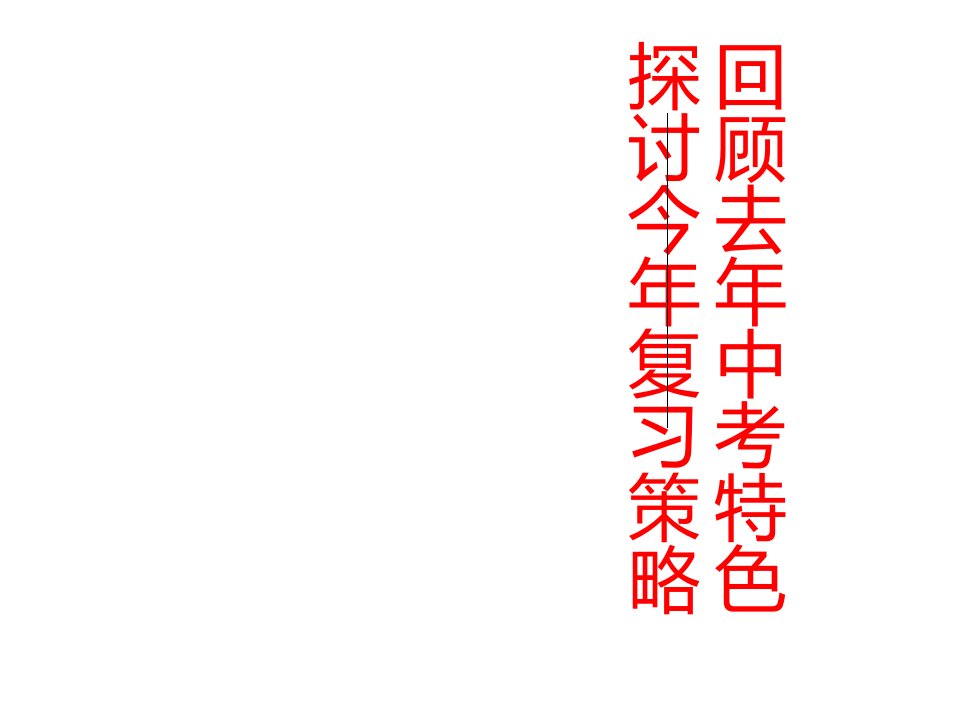 回顾去年中考特色
探讨今年复习策略